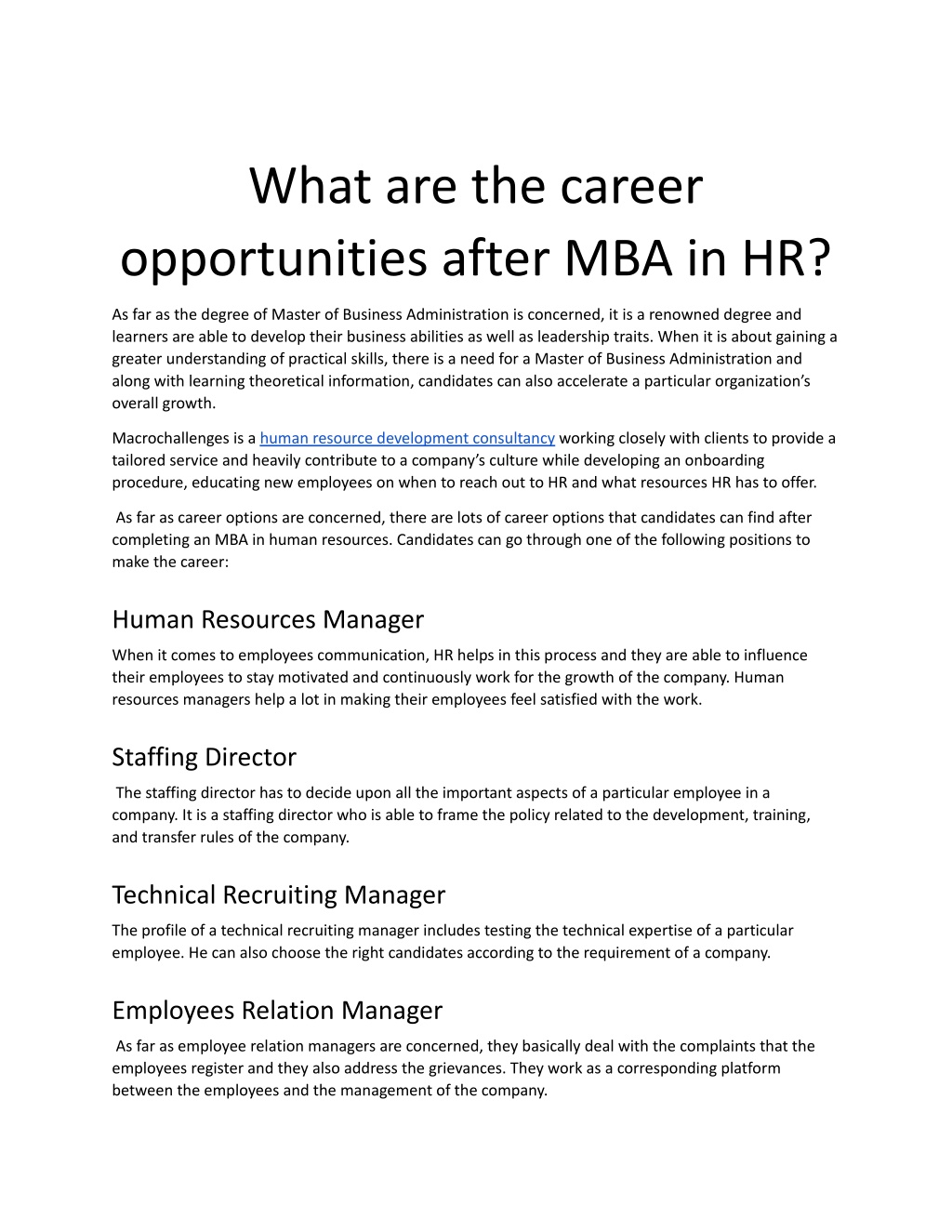 What are the career opportunities after MBA in HR?

As far as the degree of Master of Business Administration is concerned, it is a renowned degree and learners are able to develop their business abilities as well as leadership traits. When it is about gaining a greater understanding of practical skills, there is a need for a Master of Business Administration and along with learning theoretical information, candidates can also accelerate a particular organization's overall growth.

Macrochallenges is a human resource development consultancy working closely with clients to provide a tailored service and heavily contribute to a company's culture while developing an onboarding procedure, educating new employees on when to reach out to HR and what resources HR has to offer.

As far as career options are concerned, there are lots of career options that candidates can find after completing an MBA in human resources. Candidates can go through one of the following positions to make the career:

Human Resources Manager

When it comes to employees communication, HR helps in this process and they are able to influence their employees to stay motivated and continuously work for the growth of the company. Human resources managers help a lot in making their employees feel satisfied with the work.

Staffing Director

The staffing director has to decide upon all the important aspects of a particular employee in a company. It is a staffing director who is able to frame the policy related to the development, training, and transfer rules of the company.

Technical Recruiting Manager

The profile of a technical recruiting manager includes testing the technical expertise of a particular employee. He can also choose the right candidates according to the requirement of a company.

Employees Relation Manager

As far as employee relation managers are concerned, they basically deal with the complaints that the employees register and they also address the grievances. They work as a corresponding platform between the employees and the management of the company.